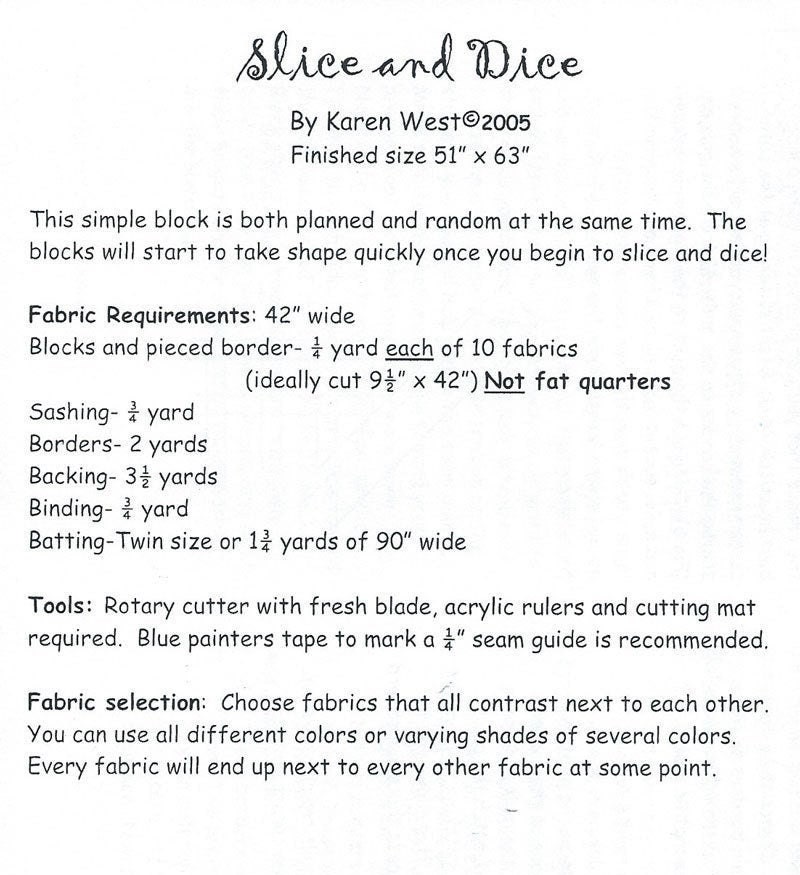 Slice and Dice

By Karen West©2005
Finished size 51" x 63"

This simple block is both planned and random at the same time. The blocks will start to take shape quickly once you begin to slice and dice!

Fabric Requirements: 42" wide
Blocks and pieced border- $\frac{1}{4}$ yard each of 10 fabrics
(ideally cut $9\frac{1}{2}$" x 42") Not fat quarters
Sashing- $\frac{3}{4}$ yard
Borders- 2 yards
Backing- $3\frac{1}{2}$ yards
Binding- $\frac{3}{4}$ yard
Batting-Twin size or $1\frac{3}{4}$ yards of 90" wide

Tools: Rotary cutter with fresh blade, acrylic rulers and cutting mat required. Blue painters tape to mark a $\frac{1}{4}$" seam guide is recommended.

Fabric selection: Choose fabrics that all contrast next to each other. You can use all different colors or varying shades of several colors. Every fabric will end up next to every other fabric at some point.